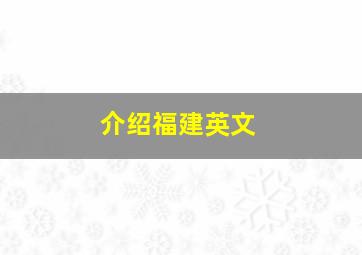 介绍福建英文